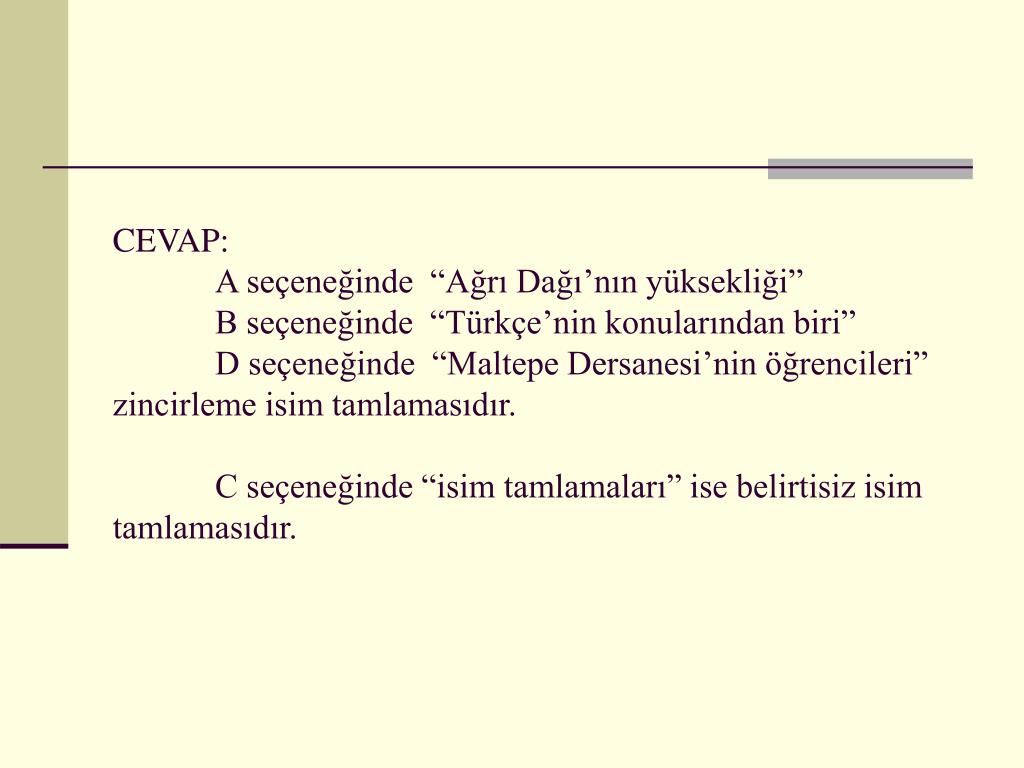 CEVAP:
A seçeneğinde “Ağrı Dağı’nın yüksekliği”
B seçeneğinde “Türkçe’nin konularından biri”
D seçeneğinde “Maltepe Dersanesi’nin öğrencileri” zincirleme isim tamlamasıdır.

C seçeneğinde “isim tamlamaları” ise belirtisiz isim tamlamasıdır.